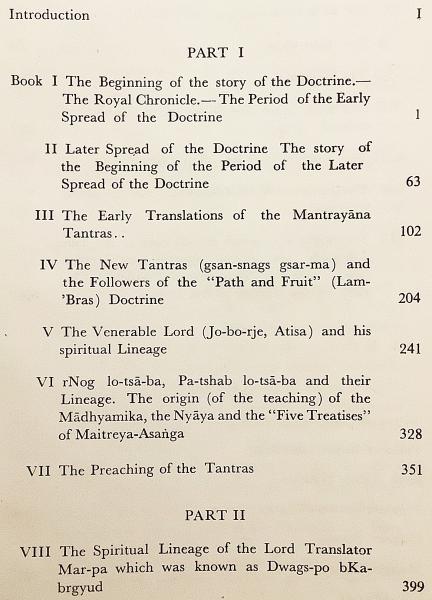 Introduction I

PART I

Book I The Beginning of the story of the Doctrine.— The Royal Chronicle.— The Period of the Early Spread of the Doctrine 1

II Later Spread of the Doctrine The story of the Beginning of the Period of the Later Spread of the Doctrine 63

III The Early Translations of the Mantrayāna Tantras.. 102

IV The New Tantras (gsan-snags gsar-ma) and the Followers of the "Path and Fruit" (Lam-'Bras) Doctrine 204

V The Venerable Lord (Jo-bo-rje, Atisa) and his spiritual Lineage 241

VI rNog lo-tsā-ba, Pa-tshab lo-tsā-ba and their Lineage. The origin (of the teaching) of the Mādhyamika, the Nyāya and the "Five Treatises" of Maitreya-Asaṅga 328

VII The Preaching of the Tantras 351

PART II

VIII The Spiritual Lineage of the Lord Translator Mar-pa which was known as Dwags-po bKa-brgyud 399